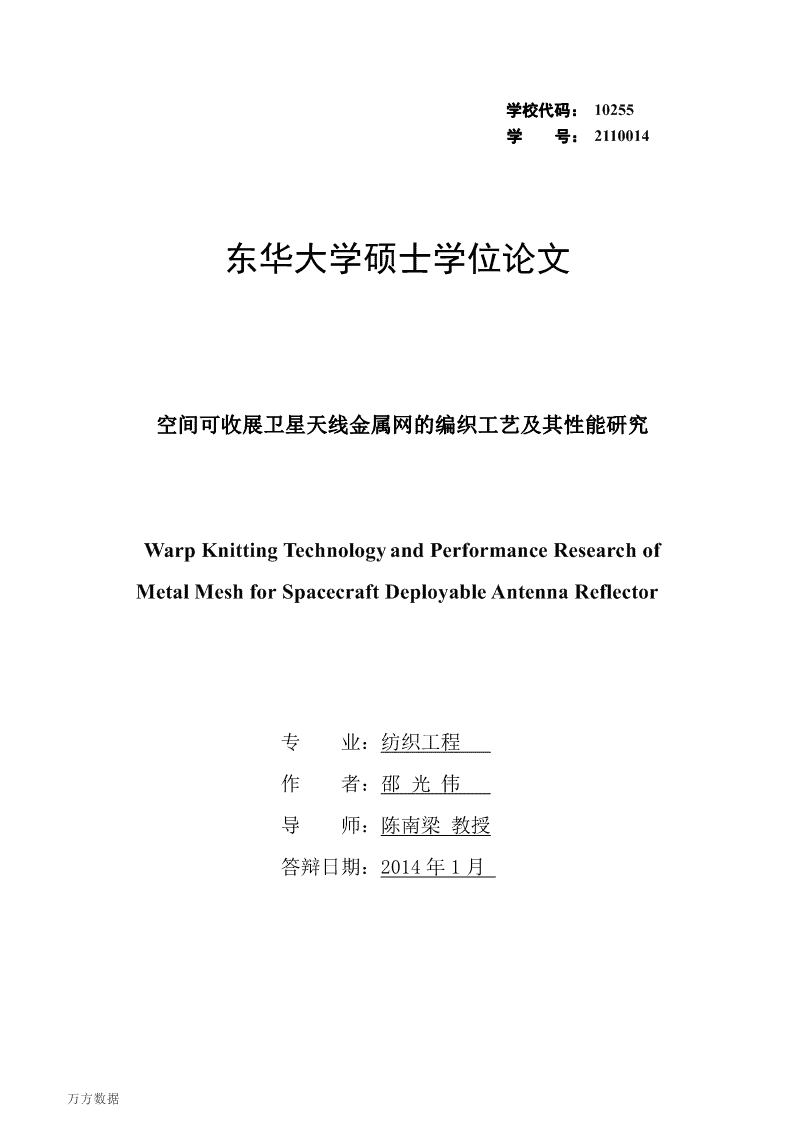 学校代码： 10255
学　　号： 2110014

东华大学硕士学位论文

空间可收展卫星天线金属网的编织工艺及其性能研究

Warp Knitting Technology and Performance Research of Metal Mesh for Spacecraft Deployable Antenna Reflector

专　　业：纺织工程
作　　者：邵 光 伟
导　　师：陈南梁 教授
答辩日期：2014 年 1 月

万方数据